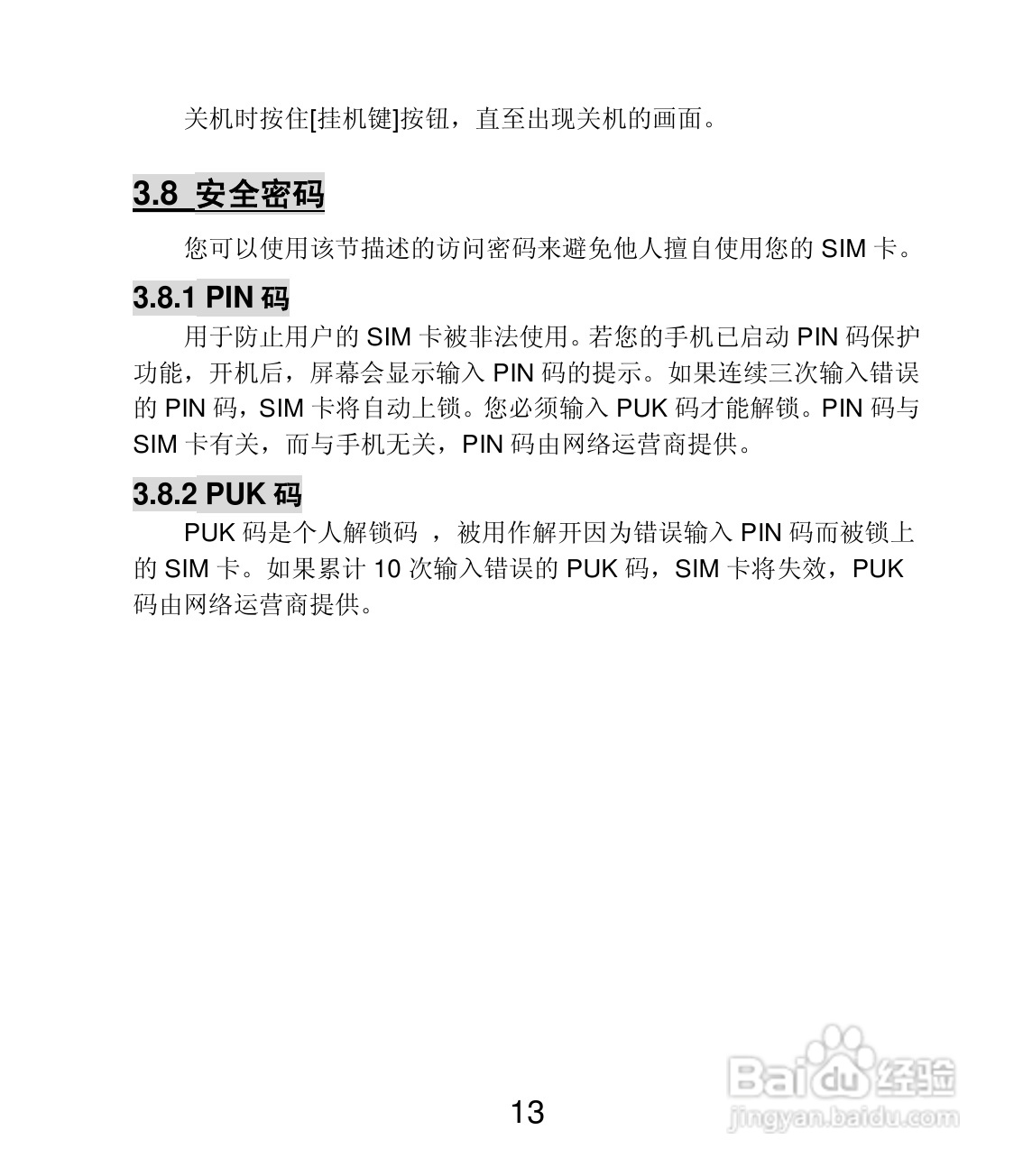 关机时按住[挂机键]按钮，直至出现关机的画面。

3.8 安全密码

您可以使用该节描述的访问密码来避免他人擅自使用您的 SIM 卡。

3.8.1 PIN 码

用于防止用户的 SIM 卡被非法使用。若您的手机已启动 PIN 码保护功能，开机后，屏幕会显示输入 PIN 码的提示。如果连续三次输入错误的 PIN 码，SIM 卡将自动上锁。您必须输入 PUK 码才能解锁。PIN 码与 SIM 卡有关，而与手机无关，PIN 码由网络运营商提供。

3.8.2 PUK 码

PUK 码是个人解锁码 ，被用作解开因为错误输入 PIN 码而被锁上的 SIM 卡。如果累计 10 次输入错误的 PUK 码，SIM 卡将失效，PUK 码由网络运营商提供。

13

Baidu 经验
jingyan.baidu.com